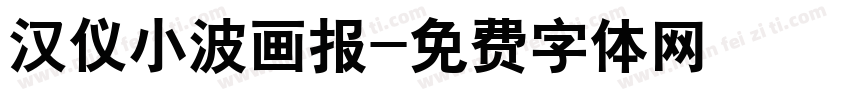 汉仪小波画报-免费字体网